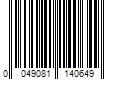 0 049081 140649